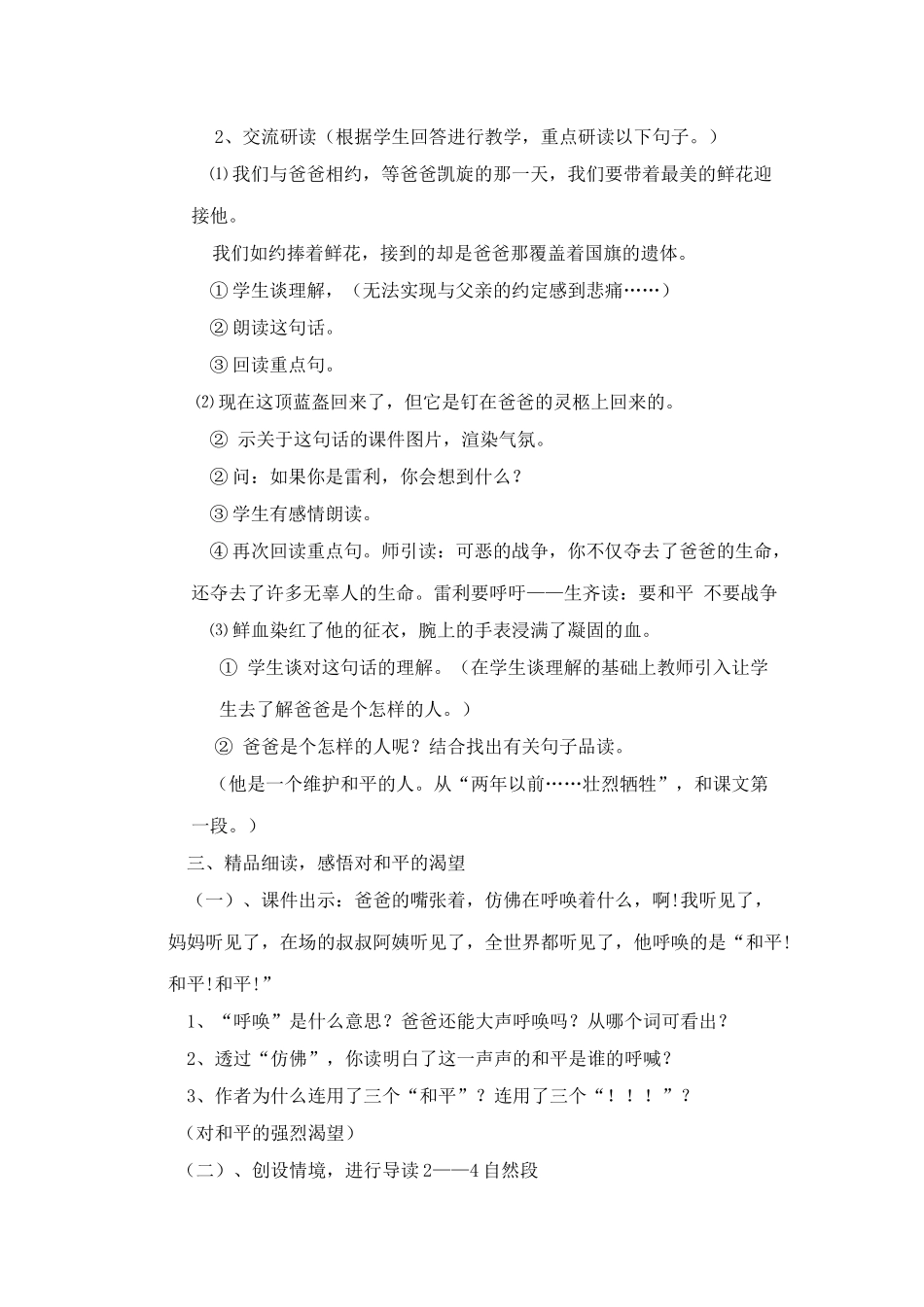 2、交流研读（根据学生回答进行教学，重点研读以下句子。）

⑴我们与爸爸相约，等爸爸凯旋的那一天，我们要带着最美的鲜花迎接他。

我们如约捧着鲜花，接到的却是爸爸那覆盖着国旗的遗体。

①学生谈理解，（无法实现与父亲的约定感到悲痛……）

②朗读这句话。

③回读重点句。

⑵现在这顶蓝盔回来了，但它是钉在爸爸的灵柩上回来的。

② 示关于这句话的课件图片，渲染气氛。

②问：如果你是雷利，你会想到什么？

③学生有感情朗读。

④再次回读重点句。师引读：可恶的战争，你不仅夺去了爸爸的生命，还夺去了许多无辜人的生命。雷利要呼吁——生齐读：要和平 不要战争

⑶鲜血染红了他的征衣，腕上的手表浸满了凝固的血。

① 学生谈对这句话的理解。（在学生谈理解的基础上教师引入让学生去了解爸爸是个怎样的人。）

② 爸爸是个怎样的人呢？结合找出有关句子品读。

（他是一个维护和平的人。从“两年以前……壮烈牺牲”，和课文第一段。）

三、精品细读，感悟对和平的渴望

（一）、课件出示：爸爸的嘴张着，仿佛在呼唤着什么，啊!我听见了，妈妈听见了，在场的叔叔阿姨听见了，全世界都听见了，他呼唤的是“和平!和平!和平!”

1、“呼唤”是什么意思？爸爸还能大声呼唤吗？从哪个词可看出？

2、透过“仿佛”，你读明白了这一声声的和平是谁的呼喊？

3、作者为什么连用了三个“和平”？连用了三个“！！！”？

（对和平的强烈渴望）

（二）、创设情境，进行导读2——4自然段